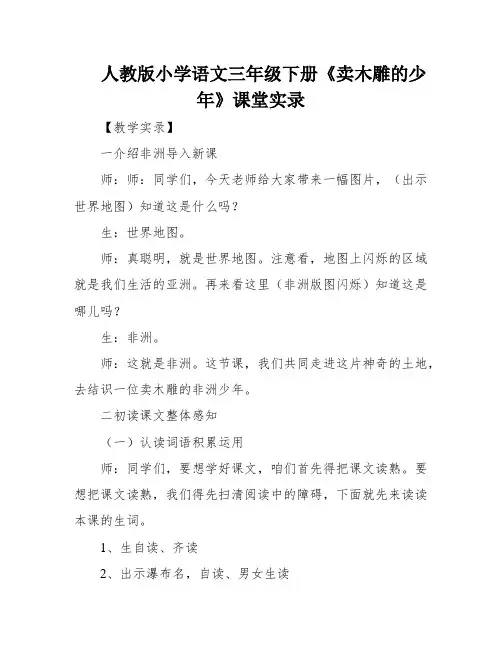 人教版小学语文三年级下册《卖木雕的少年》课堂实录

【教学实录】

一介绍非洲导入新课

师：师：同学们，今天老师给大家带来一幅图片，（出示世界地图）知道这是什么吗？

生：世界地图。

师：真聪明，就是世界地图。注意看，地图上闪烁的区域就是我们生活的亚洲。再来看这里（非洲版图闪烁）知道这是哪儿吗？

生：非洲。

师：这就是非洲。这节课，我们共同走进这片神奇的土地，去结识一位卖木雕的非洲少年。

二初读课文整体感知

（一）认读词语积累运用

师：同学们，要想学好课文，咱们首先得把课文读熟。要想把课文读熟，我们得先扫清阅读中的障碍，下面就先来读读本课的生词。

1、生自读、齐读

2、出示瀑布名，自读、男女生读